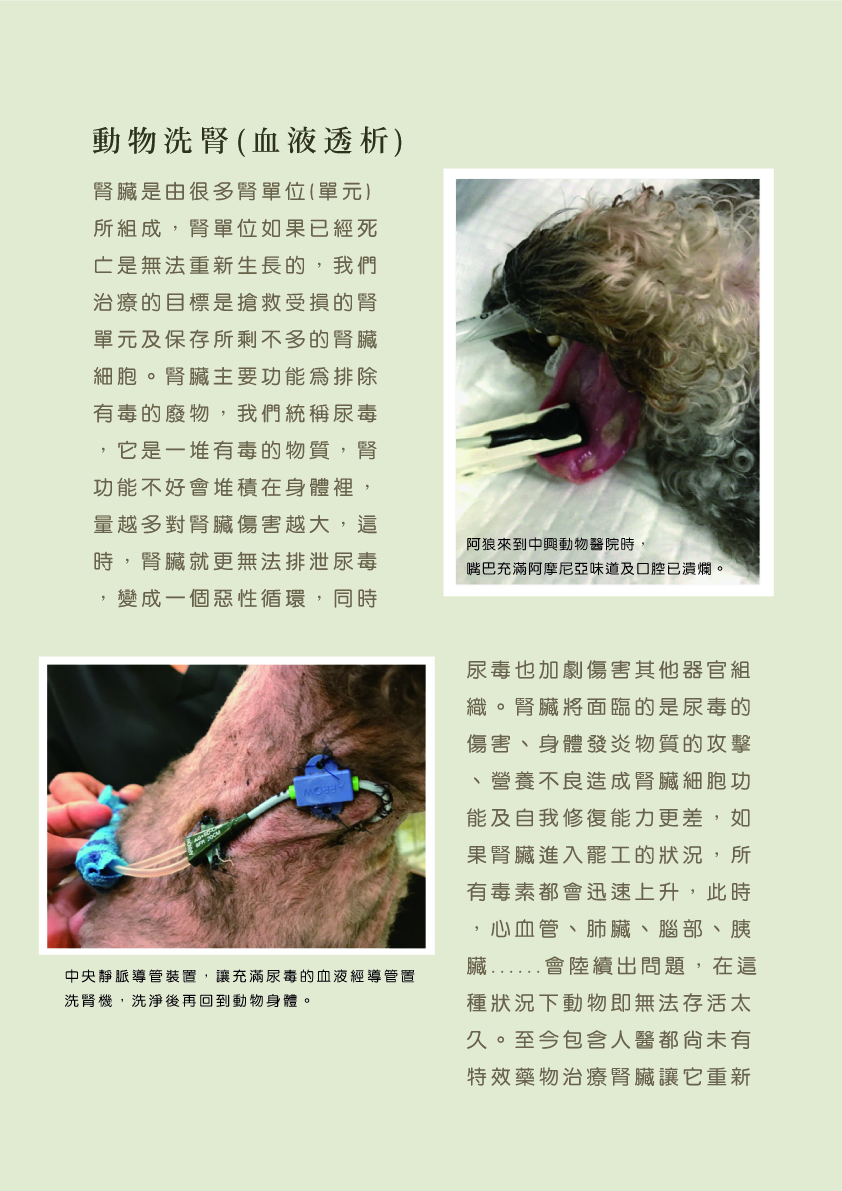 動物洗腎(血液透析)

腎臟是由很多腎單位(單元)所組成，腎單位如果已經死亡是無法重新生長的，我們治療的目標是搶救受損的腎單元及保存所剩不多的腎臟細胞。腎臟主要功能為排除有毒的廢物，我們統稱尿毒，它是一堆有毒的物質，腎功能不好會堆積在身體裡，量越多對腎臟傷害越大，這時，腎臟就更無法排泄尿毒，變成一個惡性循環，同時

阿狼來到中興動物醫院時，
嘴巴充滿阿摩尼亞味道及口腔已潰爛。

中央靜脈導管裝置，讓充滿尿毒的血液經導管置洗腎機，洗淨後再回到動物身體。

尿毒也加劇傷害其他器官組織。腎臟將面臨的是尿毒的傷害、身體發炎物質的攻擊、營養不良造成腎臟細胞功能及自我修復能力更差，如果腎臟進入罷工的狀況，所有毒素都會迅速上升，此時，心血管、肺臟、腦部、胰臟......會陸續出問題，在這種狀況下動物即無法存活太久。至今包含人醫都尚未有特效藥物治療腎臟讓它重新